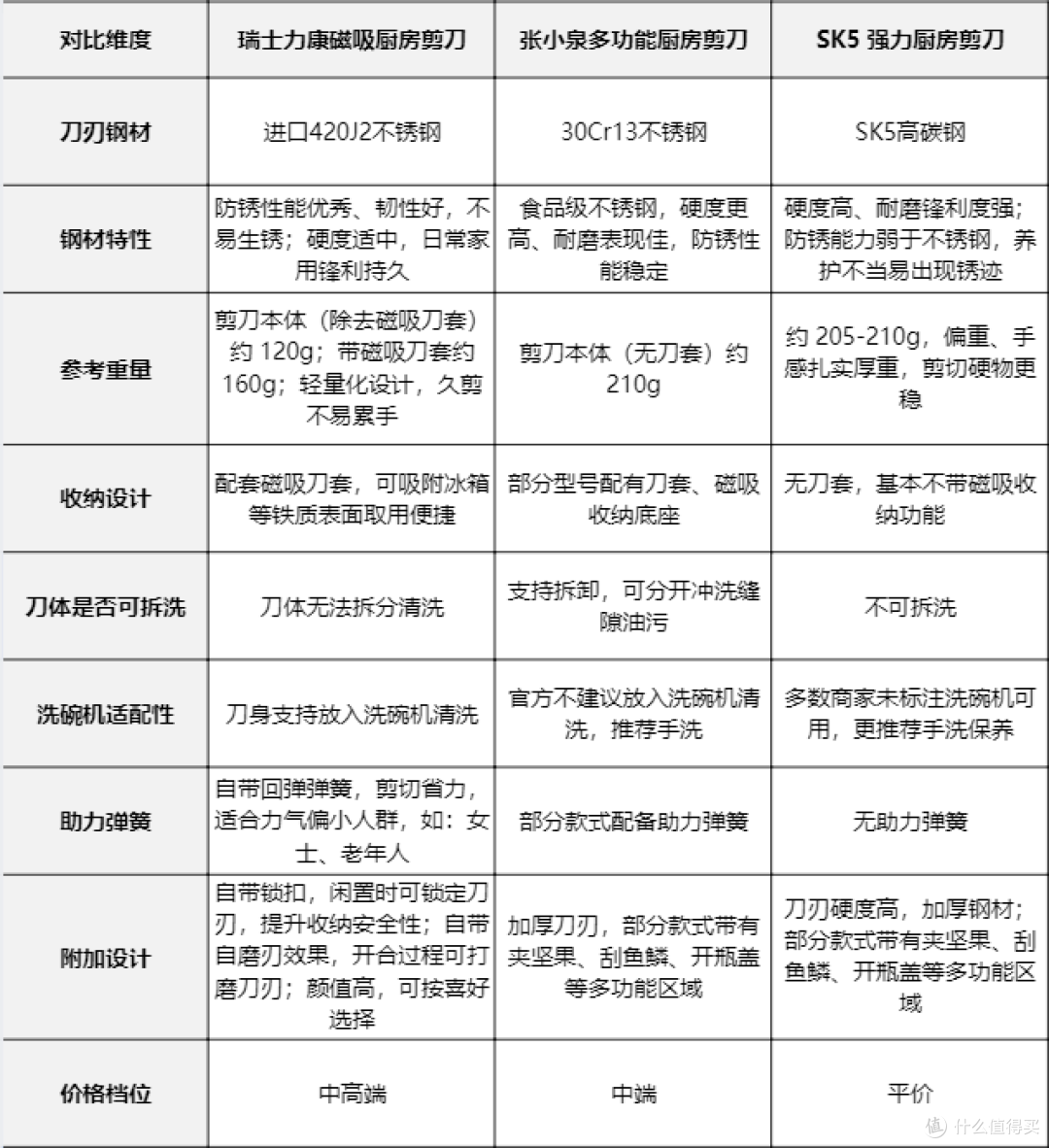 | 对比维度 | 瑞士力康磁吸厨房剪刀 | 张小泉多功能厨房剪刀 | SK5 强力厨房剪刀 |
|---|---|---|---|
| 刀刃钢材 | 进口420J2不锈钢 | 30Cr13不锈钢 | SK5高碳钢 |
| 钢材特性 | 防锈性能优秀、韧性好，不易生锈；硬度适中，日常家用锋利持久 | 食品级不锈钢，硬度更高、耐磨表现佳，防锈性能稳定 | 硬度高、耐磨锋利度强；防锈能力弱于不锈钢，养护不当易出现锈迹 |
| 参考重量 | 剪刀本体（除去磁吸刀套）约 120g；带磁吸刀套约 160g；轻量化设计，久剪不易累手 | 剪刀本体（无刀套）约 210g | 约 205-210g，偏重、手感扎实厚重，剪切硬物更稳 |
| 收纳设计 | 配套磁吸刀套，可吸附冰箱等铁质表面取用便捷 | 部分型号配有刀套、磁吸收纳底座 | 无刀套，基本不带磁吸收纳功能 |
| 刀体是否可拆洗 | 刀体无法拆分清洗 | 支持拆卸，可分开冲洗缝隙油污 | 不可拆洗 |
| 洗碗机适配性 | 刀身支持放入洗碗机清洗 | 官方不建议放入洗碗机清洗，推荐手洗 | 多数商家未标注洗碗机可用，更推荐手洗保养 |
| 助力弹簧 | 自带回弹弹簧，剪切省力，适合力气偏小人群，如：女士、老年人 | 部分款式配备助力弹簧 | 无助力弹簧 |
| 附加设计 | 自带锁扣，闲置时可锁定刀刃，提升收纳安全性；自带自磨刃效果，开合过程可打磨刀刃；颜值高，可按喜好选择 | 加厚刀刃，部分款式带有夹坚果、刮鱼鳞、开瓶盖等多功能区域 | 刀刃硬度高，加厚钢材；部分款式带有夹坚果、刮鱼鳞、开瓶盖等多功能区域 |
| 价格档位 | 中高端 | 中端 | 平价 |

值 什么值得买